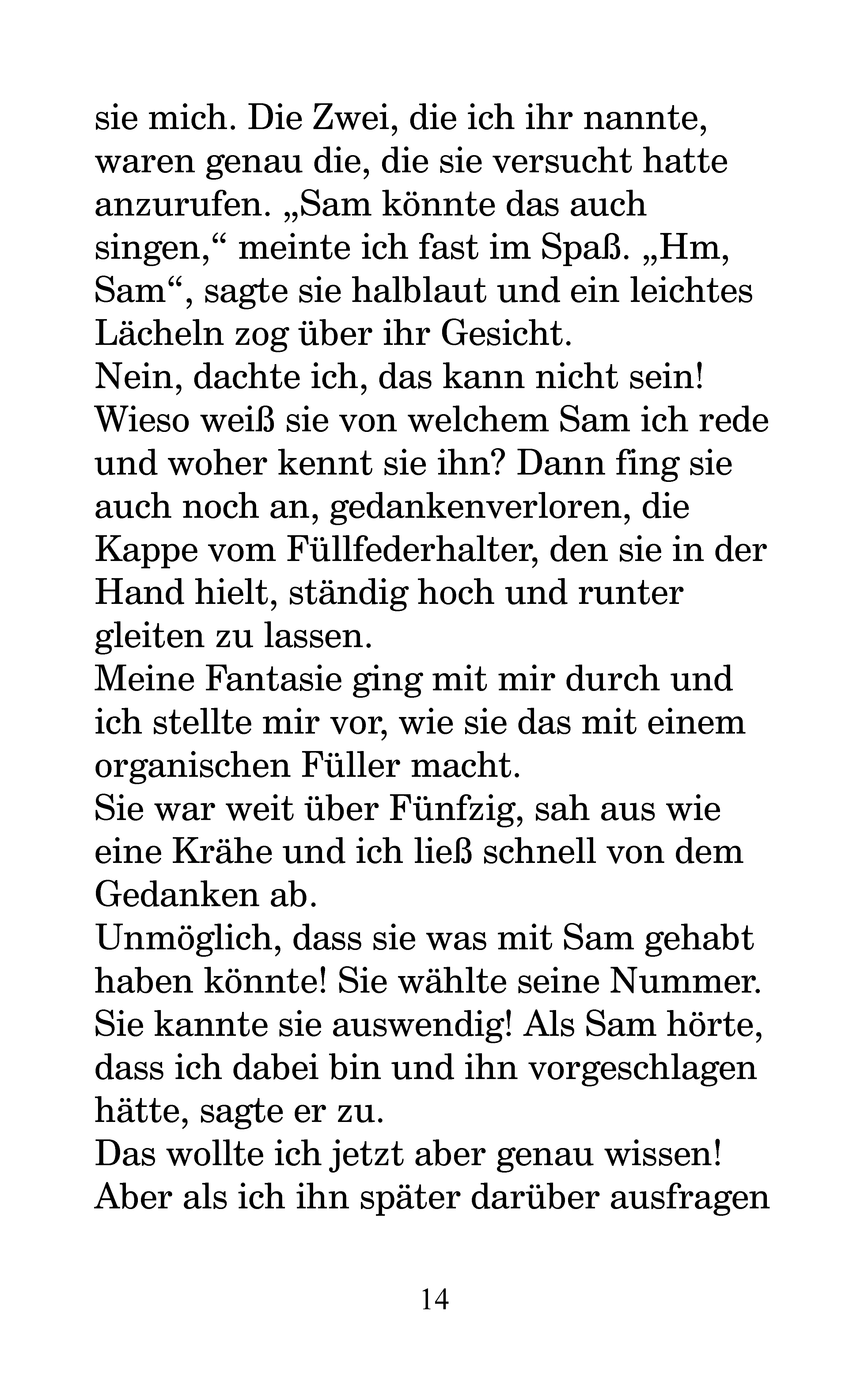 sie mich. Die Zwei, die ich ihr nannte, waren genau die, die sie versucht hatte anzurufen. „Sam könnte das auch singen,“ meinte ich fast im Spaß. „Hm, Sam“, sagte sie halblaut und ein leichtes Lächeln zog über ihr Gesicht.
Nein, dachte ich, das kann nicht sein! Wieso weiß sie von welchem Sam ich rede und woher kennt sie ihn? Dann fing sie auch noch an, gedankenverloren, die Kappe vom Füllfederhalter, den sie in der Hand hielt, ständig hoch und runter gleiten zu lassen.
Meine Fantasie ging mit mir durch und ich stellte mir vor, wie sie das mit einem organischen Füller macht.
Sie war weit über Fünfzig, sah aus wie eine Krähe und ich ließ schnell von dem Gedanken ab.
Unmöglich, dass sie was mit Sam gehabt haben könnte! Sie wählte seine Nummer. Sie kannte sie auswendig! Als Sam hörte, dass ich dabei bin und ihn vorgeschlagen hätte, sagte er zu.
Das wollte ich jetzt aber genau wissen! Aber als ich ihn später darüber ausfragen

14